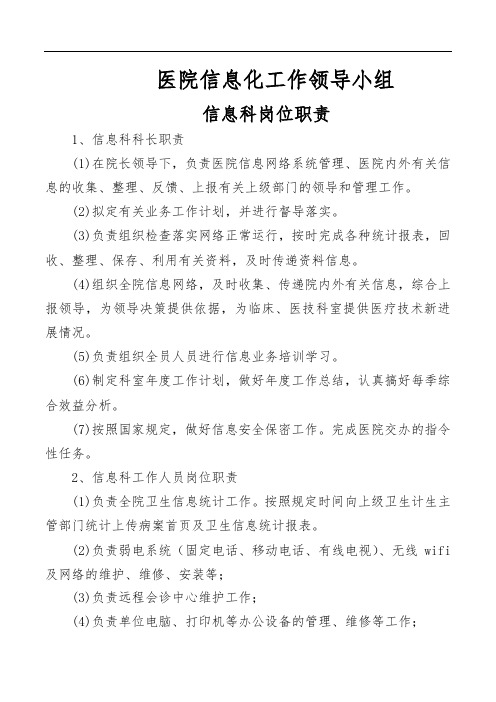 医院信息化工作领导小组

信息科岗位职责

1、信息科科长职责

(1)在院长领导下，负责医院信息网络系统管理、医院内外有关信息的收集、整理、反馈、上报有关上级部门的领导和管理工作。

(2)拟定有关业务工作计划，并进行督导落实。

(3)负责组织检查落实网络正常运行，按时完成各种统计报表，回收、整理、保存、利用有关资料，及时传递资料信息。

(4)组织全院信息网络，及时收集、传递院内外有关信息，综合上报领导，为领导决策提供依据，为临床、医技科室提供医疗技术新进展情况。

(5)负责组织全员人员进行信息业务培训学习。

(6)制定科室年度工作计划，做好年度工作总结，认真搞好每季综合效益分析。

(7)按照国家规定，做好信息安全保密工作。完成医院交办的指令性任务。

2、信息科工作人员岗位职责

(1)负责全院卫生信息统计工作。按照规定时间向上级卫生计生主管部门统计上传病案首页及卫生信息统计报表。

(2)负责弱电系统（固定电话、移动电话、有线电视）、无线 wifi 及网络的维护、维修、安装等；

(3)负责远程会诊中心维护工作；

(4)负责单位电脑、打印机等办公设备的管理、维修等工作；